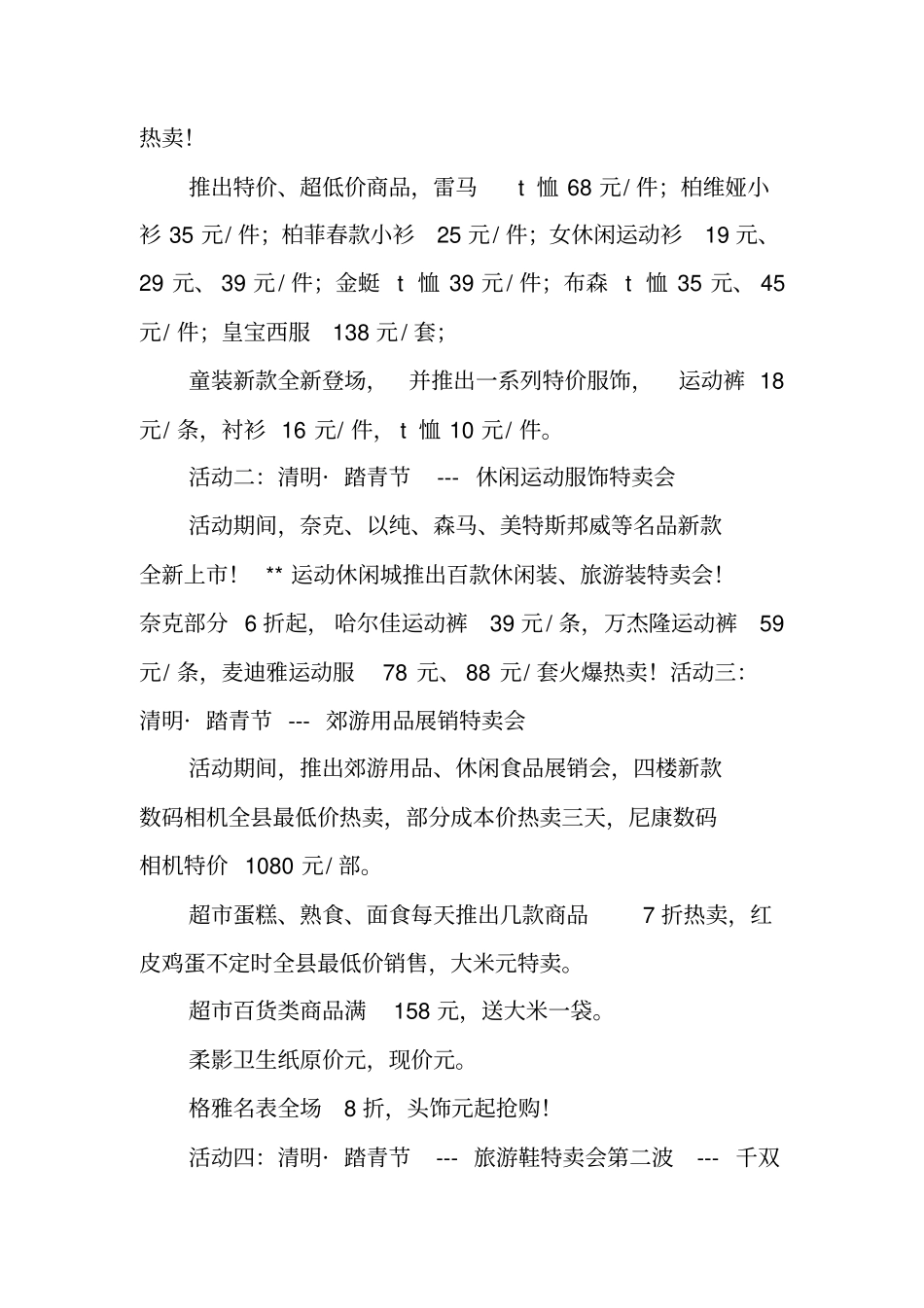 热卖！

推出特价、超低价商品，雷马 t 恤 68 元/ 件；柏维娅小衫 35 元/ 件；柏菲春款小衫 25 元/ 件；女休闲运动衫 19 元、29 元、39 元/ 件；金蜓 t 恤 39 元/ 件；布森 t 恤 35 元、45 元/ 件；皇宝西服 138 元/ 套；

童装新款全新登场，并推出一系列特价服饰，运动裤 18 元/ 条，衬衫 16 元/ 件，t 恤 10 元/ 件。

活动二：清明· 踏青节 --- 休闲运动服饰特卖会

活动期间，奈克、以纯、森马、美特斯邦威等名品新款全新上市！ ** 运动休闲城推出百款休闲装、旅游装特卖会！奈克部分 6 折起，哈尔佳运动裤 39 元/ 条，万杰隆运动裤 59 元/ 条，麦迪雅运动服 78 元、88 元/ 套火爆热卖！活动三：清明· 踏青节 --- 郊游用品展销特卖会

活动期间，推出郊游用品、休闲食品展销会，四楼新款数码相机全县最低价热卖，部分成本价热卖三天，尼康数码相机特价 1080 元/ 部。

超市蛋糕、熟食、面食每天推出几款商品 7 折热卖，红皮鸡蛋不定时全县最低价销售，大米元特卖。

超市百货类商品满 158 元，送大米一袋。

柔影卫生纸原价元，现价元。

格雅名表全场 8 折，头饰元起抢购！

活动四：清明· 踏青节 --- 旅游鞋特卖会第二波 --- 千双